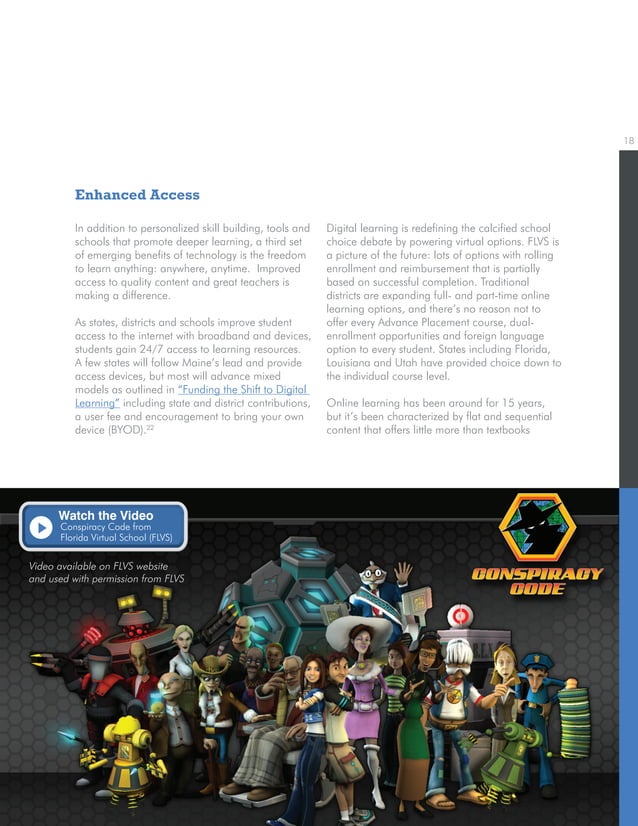 18

Enhanced Access

In addition to personalized skill building, tools and schools that promote deeper learning, a third set of emerging benefits of technology is the freedom to learn anything: anywhere, anytime. Improved access to quality content and great teachers is making a difference.

As states, districts and schools improve student access to the internet with broadband and devices, students gain 24/7 access to learning resources. A few states will follow Maine's lead and provide access devices, but most will advance mixed models as outlined in "Funding the Shift to Digital Learning" including state and district contributions, a user fee and encouragement to bring your own device (BYOD).$^{22}$

Digital learning is redefining the calcified school choice debate by powering virtual options. FLVS is a picture of the future: lots of options with rolling enrollment and reimbursement that is partially based on successful completion. Traditional districts are expanding full- and part-time online learning options, and there's no reason not to offer every Advance Placement course, dual-enrollment opportunities and foreign language option to every student. States including Florida, Louisiana and Utah have provided choice down to the individual course level.

Online learning has been around for 15 years, but it's been characterized by flat and sequential content that offers little more than textbooks

Watch the Video
Conspiracy Code from Florida Virtual School (FLVS)

Video available on FLVS website and used with permission from FLVS

CONSPIRACY CODE